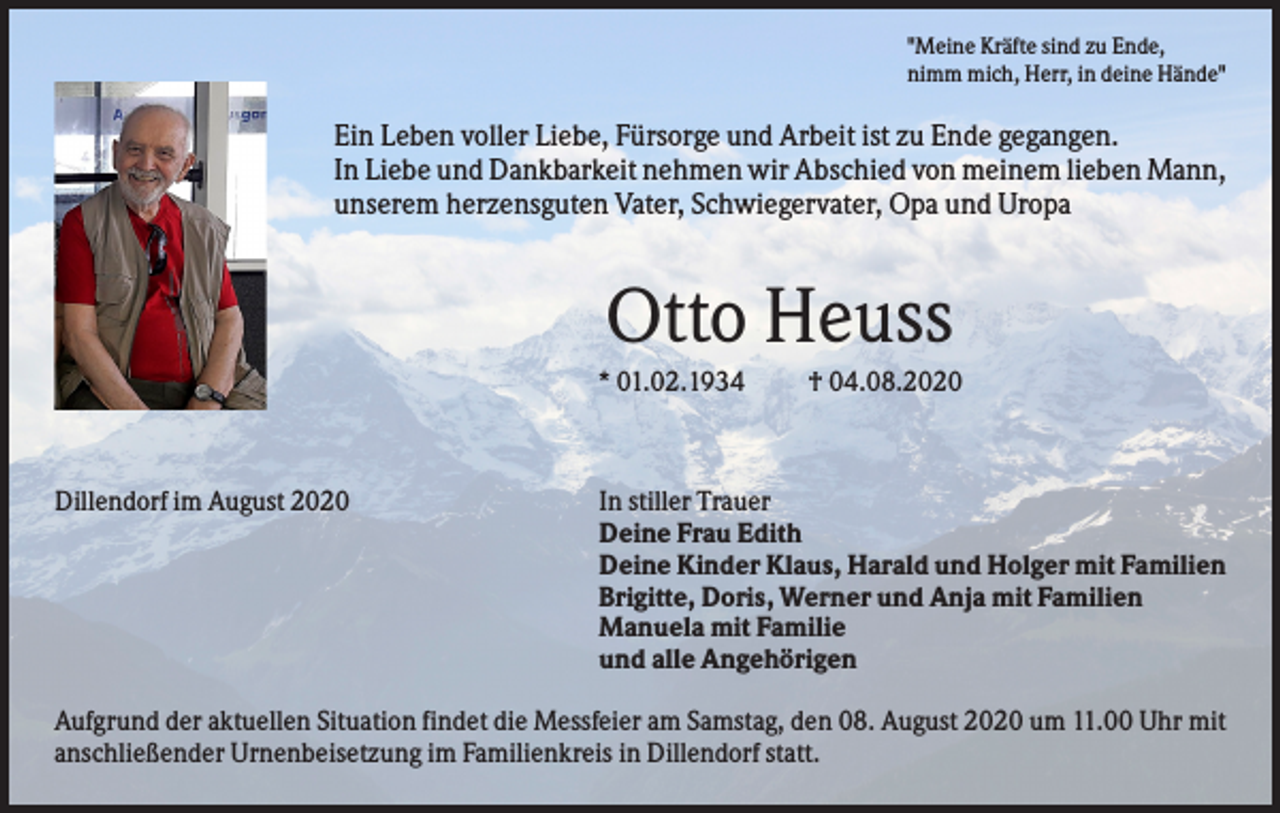 "Meine Kräfte sind zu Ende,
nimm mich, Herr, in deine Hände"

Ein Leben voller Liebe, Fürsorge und Arbeit ist zu Ende gegangen.
In Liebe und Dankbarkeit nehmen wir Abschied von meinem lieben Mann, unserem herzensguten Vater, Schwiegervater, Opa und Uropa

Otto Heuss

* 01.02.1934 † 04.08.2020

Dillendorf im August 2020

In stiller Trauer
Deine Frau Edith
Deine Kinder Klaus, Harald und Holger mit Familien
Brigitte, Doris, Werner und Anja mit Familien
Manuela mit Familie
und alle Angehörigen

Aufgrund der aktuellen Situation findet die Messfeier am Samstag, den 08. August 2020 um 11.00 Uhr mit anschließender Urnenbeisetzung im Familienkreis in Dillendorf statt.